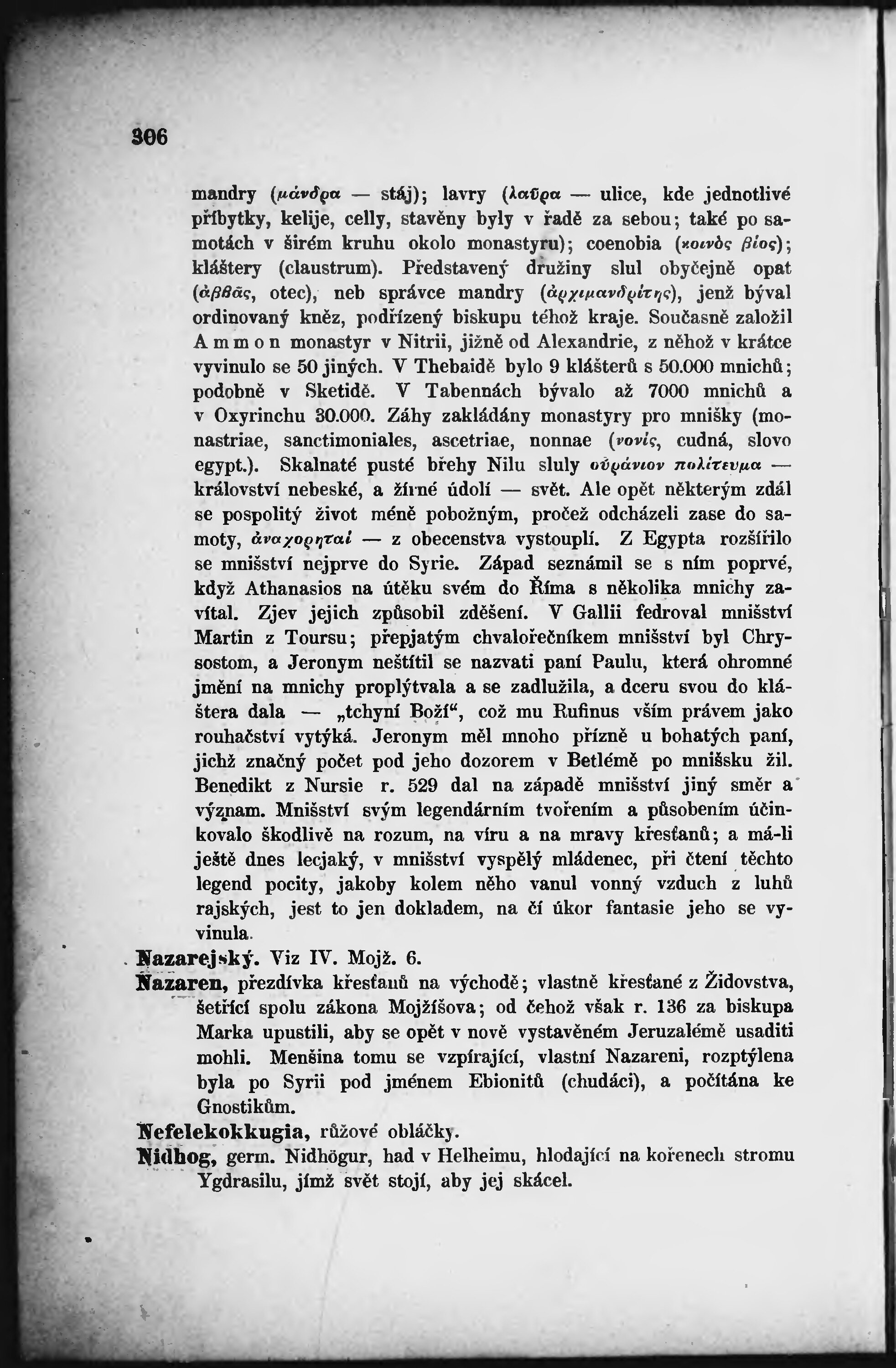 306

mandry (μάνδρα — stáj); lavry (λαῦρα — ulice, kde jednotlivé příbytky, kelije, celly, stavěny byly v řadě za sebou; také po samotách v širém kruhu okolo monastyru); coenobia (κοινὸς βίος); kláštery (claustrum). Představený družiny slul obyčejně opat (ἀββᾶς, otec), neb správce mandry (ἀρχιμανδρίτης), jenž býval ordinovaný kněz, podřízený biskupu téhož kraje. Současně založil Ammon monastyr v Nitrii, jižně od Alexandrie, z něhož v krátce vyvinulo se 50 jiných. V Thebaidě bylo 9 klášterů s 50.000 mnichů; podobně v Sketidě. V Tabennách bývalo až 7000 mnichů a v Oxyrinchu 30.000. Záhy zakládány monastyry pro mnišky (monastriae, sanctimoniales, ascetriae, nonnae (νονίς, cudná, slovo egypt.). Skalnaté pusté břehy Nilu sluly οὐράνιον πολίτευμα — království nebeské, a žírné údolí — svět. Ale opět některým zdál se pospolitý život méně pobožným, pročež odcházeli zase do samoty, ἀναχορηταί — z obecenstva vystouplí. Z Egypta rozšířilo se mnišství nejprve do Syrie. Západ seznámil se s ním poprvé, když Athanasios na útěku svém do Říma s několika mnichy zavítal. Zjev jejich způsobil zděšení. V Gallii fedroval mnišství Martin z Toursu; přepjatým chvalořečníkem mnišství byl Chrysostom, a Jeronym neštítil se nazvati paní Paulu, která ohromné jmění na mnichy proplýtvala a se zadlužila, a dceru svou do kláštera dala — „tchyní Boží“, což mu Rufinus vším právem jako rouhačství vytýká. Jeronym měl mnoho přízně u bohatých paní, jichž značný počet pod jeho dozorem v Betlémě po mnišsku žil. Benedikt z Nursie r. 529 dal na západě mnišství jiný směr a význam. Mnišství svým legendárním tvořením a působením účinkovalo škodlivě na rozum, na víru a na mravy křesťanů; a má-li ještě dnes lecjaký, v mnišství vyspělý mládenec, při čtení těchto legend pocity, jakoby kolem něho vanul vonný vzduch z luhů rajských, jest to jen dokladem, na čí úkor fantasie jeho se vyvinula.

Nazarejský. Viz IV. Mojž. 6.

Nazaren, přezdívka křesťanů na východě; vlastně křesťané z Židovstva, šetřící spolu zákona Mojžíšova; od čehož však r. 136 za biskupa Marka upustili, aby se opět v nově vystavěném Jeruzalémě usaditi mohli. Menšina tomu se vzpírající, vlastní Nazareni, rozptýlena byla po Syrii pod jménem Ebionitů (chudáci), a počítána ke Gnostikům.

Nefelekokkugia, růžové obláčky.

Nidhog, germ. Nidhögur, had v Helheimu, hlodající na kořenech stromu Ygdrasilu, jímž svět stojí, aby jej skácel.